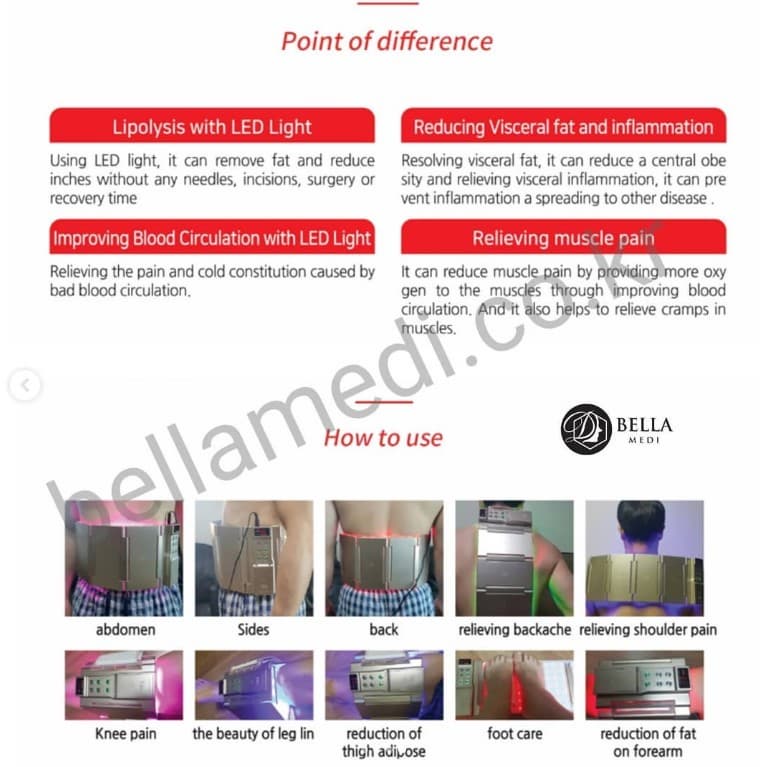 Point of difference

Lipolysis with LED Light

Using LED light, it can remove fat and reduce inches without any needles, incisions, surgery or recovery time

Improving Blood Circulation with LED Light

Relieving the pain and cold constitution caused by bad blood circulation.

Reducing Visceral fat and inflammation

Resolving visceral fat, it can reduce a central obe sity and relieving visceral inflammation, it can pre vent inflammation a spreading to other disease .

Relieving muscle pain

It can reduce muscle pain by providing more oxy gen to the muscles through improving blood circulation. And it also helps to relieve cramps in muscles.

bellamedi.co.kr

How to use

BELLA MEDI

abdomen

Sides

back

relieving backache

relieving shoulder pain

Knee pain

the beauty of leg lin

reduction of thigh adipose

foot care

reduction of fat on forearm